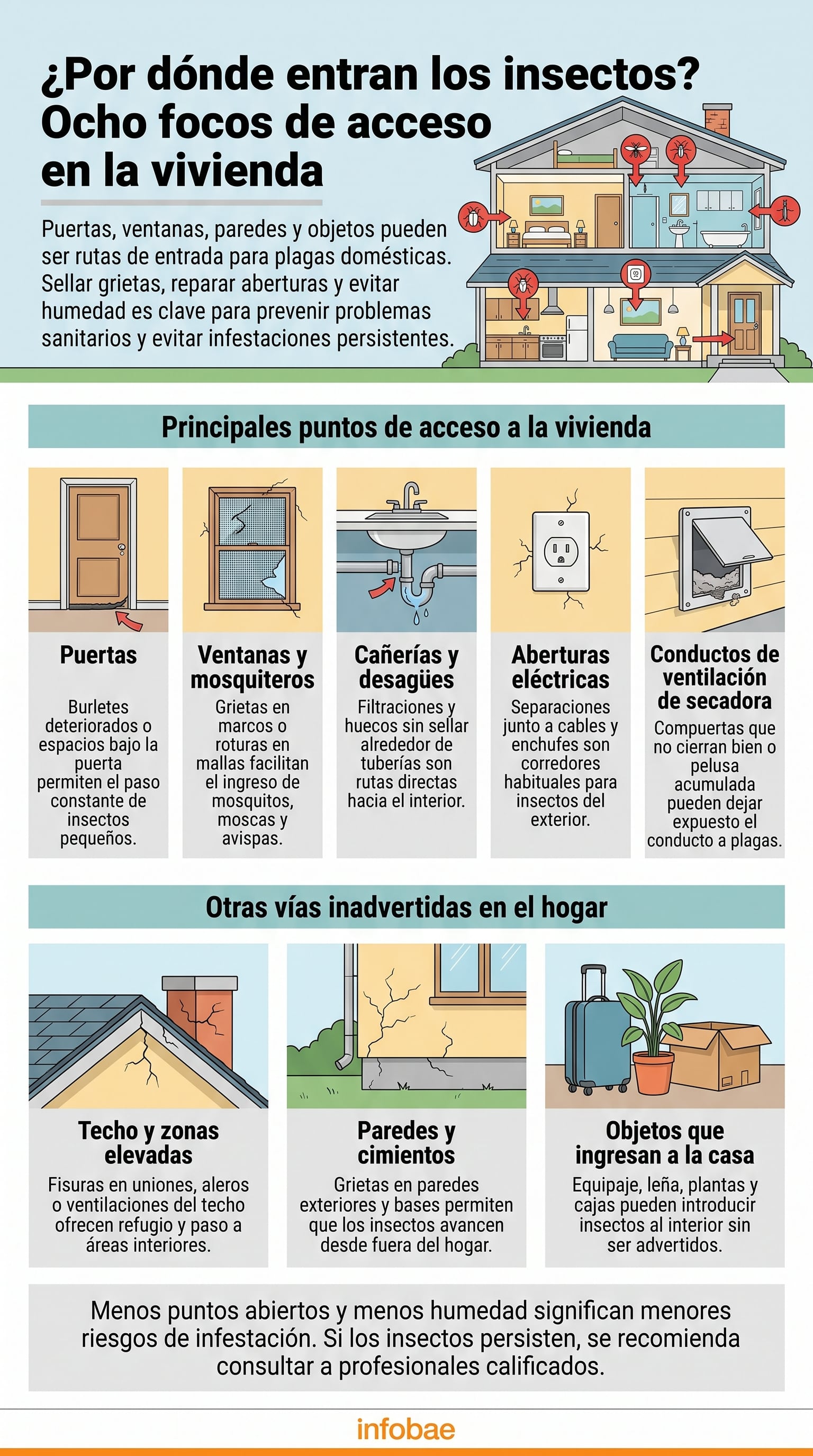 ¿Por dónde entran los insectos? Ocho focos de acceso en la vivienda

Puertas, ventanas, paredes y objetos pueden ser rutas de entrada para plagas domésticas. Sellar grietas, reparar aberturas y evitar humedad es clave para prevenir problemas sanitarios y evitar infestaciones persistentes.

Principales puntos de acceso a la vivienda

Puertas

Burletes deteriorados o espacios bajo la puerta permiten el paso constante de insectos pequeños.

Ventanas y mosquiteros

Grietas en marcos o roturas en mallas facilitan el ingreso de mosquitos, moscas y avispas.

Cañerías y desagües

Filtraciones y huecos sin sellar alrededor de tuberías son rutas directas hacia el interior.

Aberturas eléctricas

Separaciones junto a cables y enchufes son corredores habituales para insectos del exterior.

Conductos de ventilación de secadora

Compuertas que no cierran bien o pelusa acumulada pueden dejar expuesto el conducto a plagas.

Otras vías inadvertidas en el hogar

Techo y zonas elevadas

Fisuras en uniones, aleros o ventilaciones del techo ofrecen refugio y paso a áreas interiores.

Paredes y cimientos

Grietas en paredes exteriores y bases permiten que los insectos avancen desde fuera del hogar.

Objetos que ingresan a la casa

Equipaje, leña, plantas y cajas pueden introducir insectos al interior sin ser advertidos.

Menos puntos abiertos y menos humedad significan menores riesgos de infestación. Si los insectos persisten, se recomienda consultar a profesionales calificados.

infobae